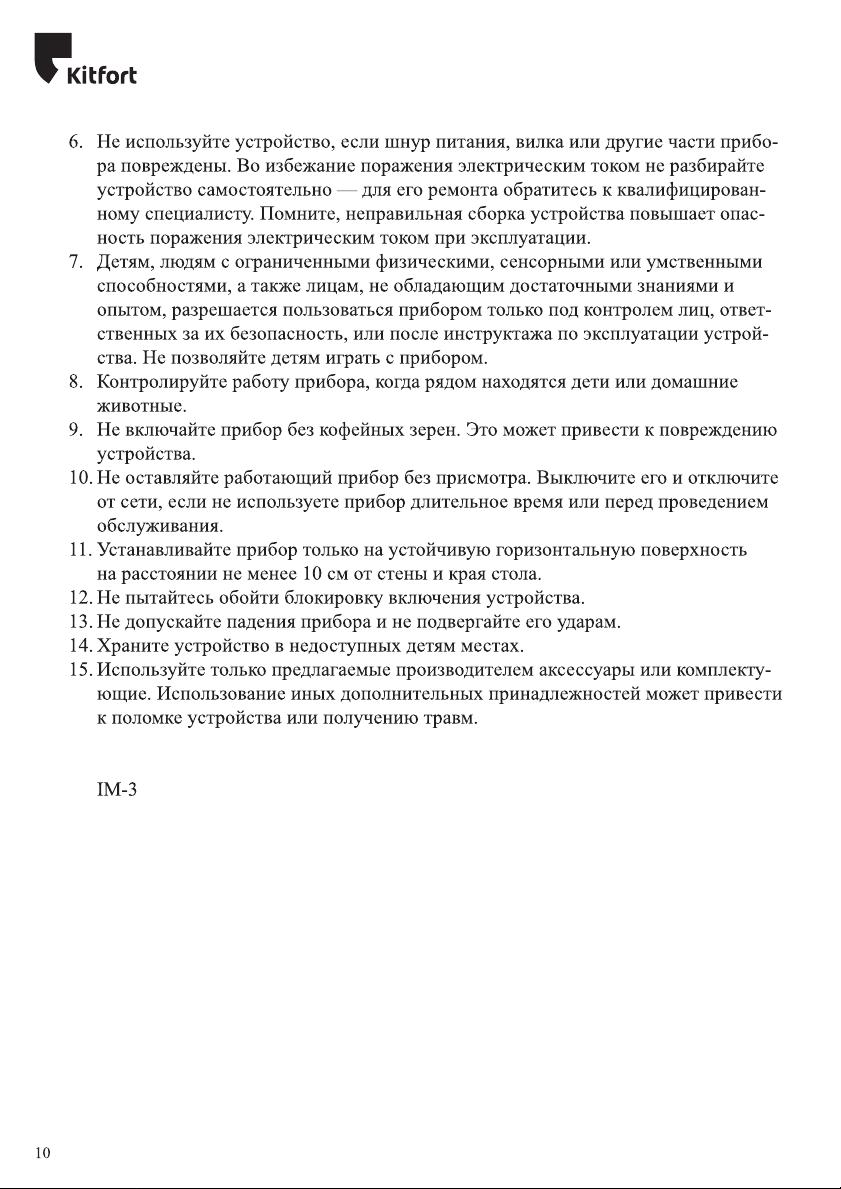 Kitfort

6. Не используйте устройство, если шнур питания, вилка или другие части прибора повреждены. Во избежание поражения электрическим током не разбирайте устройство самостоятельно — для его ремонта обратитесь к квалифицированному специалисту. Помните, неправильная сборка устройства повышает опасность поражения электрическим током при эксплуатации.
7. Детям, людям с ограниченными физическими, сенсорными или умственными способностями, а также лицам, не обладающим достаточными знаниями и опытом, разрешается пользоваться прибором только под контролем лиц, ответственных за их безопасность, или после инструктажа по эксплуатации устройства. Не позволяйте детям играть с прибором.
8. Контролируйте работу прибора, когда рядом находятся дети или домашние животные.
9. Не включайте прибор без кофейных зерен. Это может привести к повреждению устройства.
10. Не оставляйте работающий прибор без присмотра. Выключите его и отключите от сети, если не используете прибор длительное время или перед проведением обслуживания.
11. Устанавливайте прибор только на устойчивую горизонтальную поверхность на расстоянии не менее 10 см от стены и края стола.
12. Не пытайтесь обойти блокировку включения устройства.
13. Не допускайте падения прибора и не подвергайте его ударам.
14. Храните устройство в недоступных детям местах.
15. Используйте только предлагаемые производителем аксессуары или комплектующие. Использование иных дополнительных принадлежностей может привести к поломке устройства или получению травм.

IM-3

10